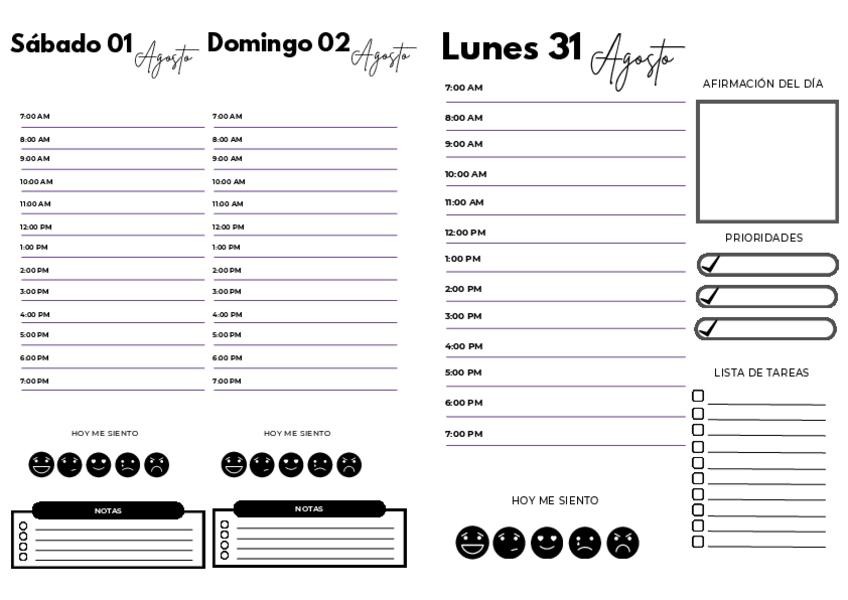 Sábado 01 Agosto

7:00 AM
8:00 AM
9:00 AM
10:00 AM
11:00 AM
12:00 PM
1:00 PM
2:00 PM
3:00 PM
4:00 PM
5:00 PM
6:00 PM
7:00 PM

HOY ME SIENTO

NOTAS

Domingo 02 Agosto

7:00 AM
8:00 AM
9:00 AM
10:00 AM
11:00 AM
12:00 PM
1:00 PM
2:00 PM
3:00 PM
4:00 PM
5:00 PM
6:00 PM
7:00 PM

HOY ME SIENTO

NOTAS

Lunes 31 Agosto

7:00 AM
8:00 AM
9:00 AM
10:00 AM
11:00 AM
12:00 PM
1:00 PM
2:00 PM
3:00 PM
4:00 PM
5:00 PM
6:00 PM
7:00 PM

HOY ME SIENTO

AFIRMACIÓN DEL DÍA

PRIORIDADES

LISTA DE TAREAS